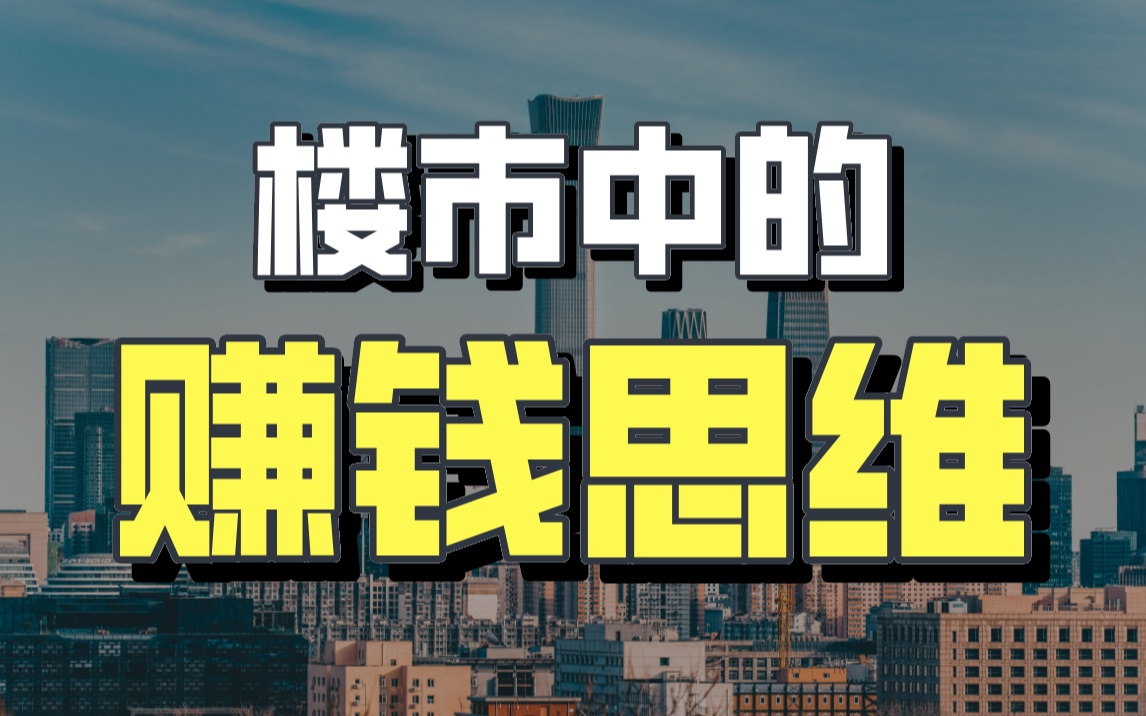 楼市中的
赚钱思维